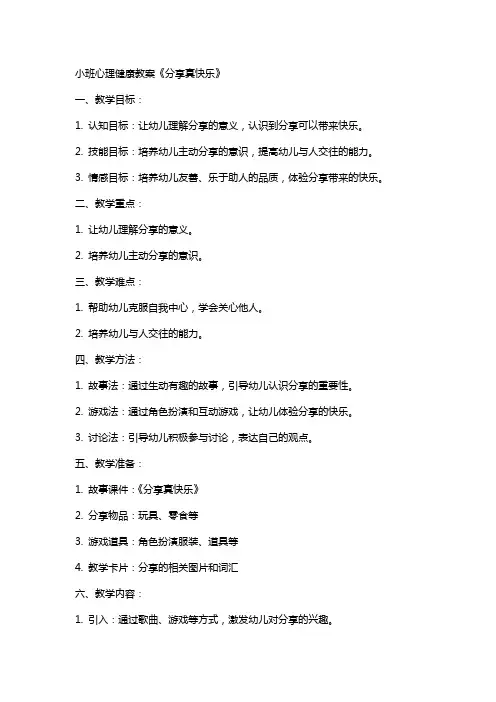 小班心理健康教案《分享真快乐》

一、教学目标：

1. 认知目标：让幼儿理解分享的意义，认识到分享可以带来快乐。

2. 技能目标：培养幼儿主动分享的意识，提高幼儿与人交往的能力。

3. 情感目标：培养幼儿友善、乐于助人的品质，体验分享带来的快乐。

二、教学重点：

1. 让幼儿理解分享的意义。

2. 培养幼儿主动分享的意识。

三、教学难点：

1. 帮助幼儿克服自我中心，学会关心他人。

2. 培养幼儿与人交往的能力。

四、教学方法：

1. 故事法：通过生动有趣的故事，引导幼儿认识分享的重要性。

2. 游戏法：通过角色扮演和互动游戏，让幼儿体验分享的快乐。

3. 讨论法：引导幼儿积极参与讨论，表达自己的观点。

五、教学准备：

1. 故事课件：《分享真快乐》

2. 分享物品：玩具、零食等

3. 游戏道具：角色扮演服装、道具等

4. 教学卡片：分享的相关图片和词汇

六、教学内容：

1. 引入：通过歌曲、游戏等方式，激发幼儿对分享的兴趣。